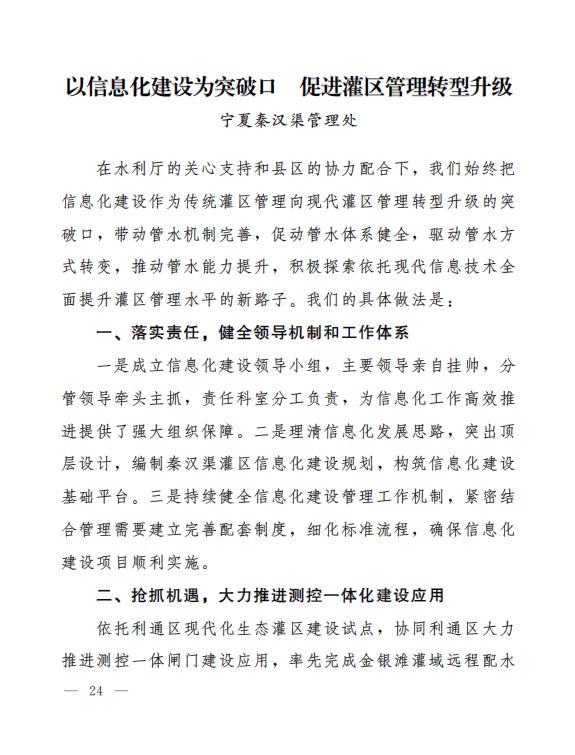 以信息化建设为突破口　促进灌区管理转型升级

宁夏秦汉渠管理处

在水利厅的关心支持和县区的协力配合下，我们始终把信息化建设作为传统灌区管理向现代灌区管理转型升级的突破口，带动管水机制完善，促动管水体系健全，驱动管水方式转变，推动管水能力提升，积极探索依托现代信息技术全面提升灌区管理水平的新路子。我们的具体做法是：

一、落实责任，健全领导机制和工作体系

一是成立信息化建设领导小组，主要领导亲自挂帅，分管领导牵头主抓，责任科室分工负责，为信息化工作高效推进提供了强大组织保障。二是理清信息化发展思路，突出顶层设计，编制秦汉渠灌区信息化建设规划，构筑信息化建设基础平台。三是持续健全信息化建设管理工作机制，紧密结合管理需要建立完善配套制度，细化标准流程，确保信息化建设项目顺利实施。

二、抢抓机遇，大力推进测控一体化建设应用

依托利通区现代化生态灌区建设试点，协同利通区大力推进测控一体闸门建设应用，率先完成金银滩灌域远程配水

— 24 —